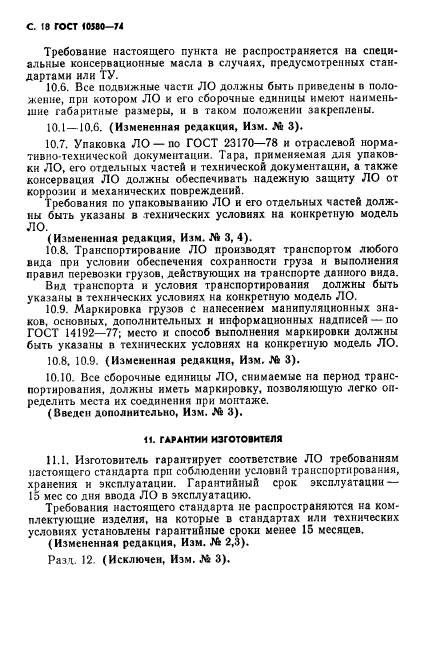 С. 18 ГОСТ 10580—74

Требование настоящего пункта не распространяется на специальные консервационные масла в случаях, предусмотренных стандартами или ТУ.

10.6. Все подвижные части ЛО должны быть приведены в положение, при котором ЛО и его сборочные единицы имеют наименьшие габаритные размеры, и в таком положении закреплены.

10.1—10.6. (Измененная редакция, Изм. № 3).

10.7. Упаковка ЛО — по ГОСТ 23170—78 и отраслевой нормативно-технической документации. Тара, применяемая для упаковки ЛО, его отдельных частей и технической документации, а также консервация ЛО должны обеспечивать надежную защиту ЛО от коррозии и механических повреждений.

Требования по упаковыванию ЛО и его отдельных частей должны быть указаны в технических условиях на конкретную модель ЛО.

(Измененная редакция, Изм. № 3, 4).

10.8. Транспортирование ЛО производят транспортом любого вида при условии обеспечения сохранности груза и выполнения правил перевозки грузов, действующих на транспорте данного вида.

Вид транспорта и условия транспортирования должны быть указаны в технических условиях на конкретную модель ЛО.

10.9. Маркировка грузов с нанесением манипуляционных знаков, основных, дополнительных и информационных надписей — по ГОСТ 14192—77; место и способ выполнения маркировки должны быть указаны в технических условиях на конкретную модель ЛО.

10.8, 10.9. (Измененная редакция, Изм. № 3).

10.10. Все сборочные единицы ЛО, снимаемые на период транспортирования, должны иметь маркировку, позволяющую легко определить места их соединения при монтаже.

(Введен дополнительно, Изм. № 3).

11. ГАРАНТИИ ИЗГОТОВИТЕЛЯ

11.1. Изготовитель гарантирует соответствие ЛО требованиям настоящего стандарта при соблюдении условий транспортирования, хранения и эксплуатации. Гарантийный срок эксплуатации — 15 мес со дня ввода ЛО в эксплуатацию.

Требования настоящего стандарта не распространяются на комплектующие изделия, на которые в стандартах или технических условиях установлены гарантийные сроки менее 15 месяцев.

(Измененная редакция, Изм. № 2,3).

Разд. 12. (Исключен, Изм. № 3).